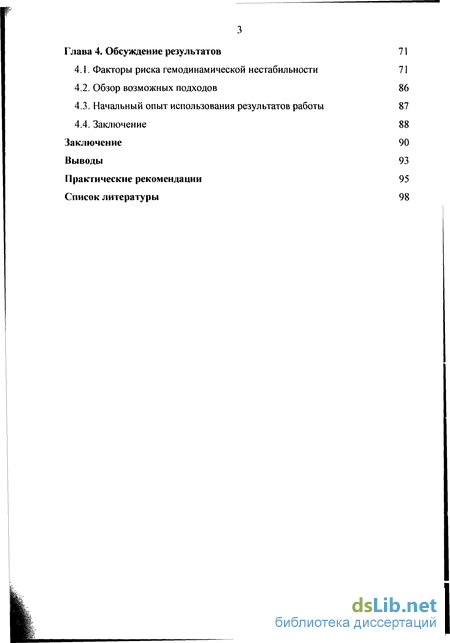 3

Глава 4. Обсуждение результатов 71

4.1. Факторы риска гемодинамической нестабильности 71

4.2. Обзор возможных подходов 86

4.3. Начальный опыт использования результатов работы 87

4.4. Заключение 88

Заключение 90

Выводы 93

Практические рекомендации 95

Список литературы 98

dsLib.net
библиотека диссертаций